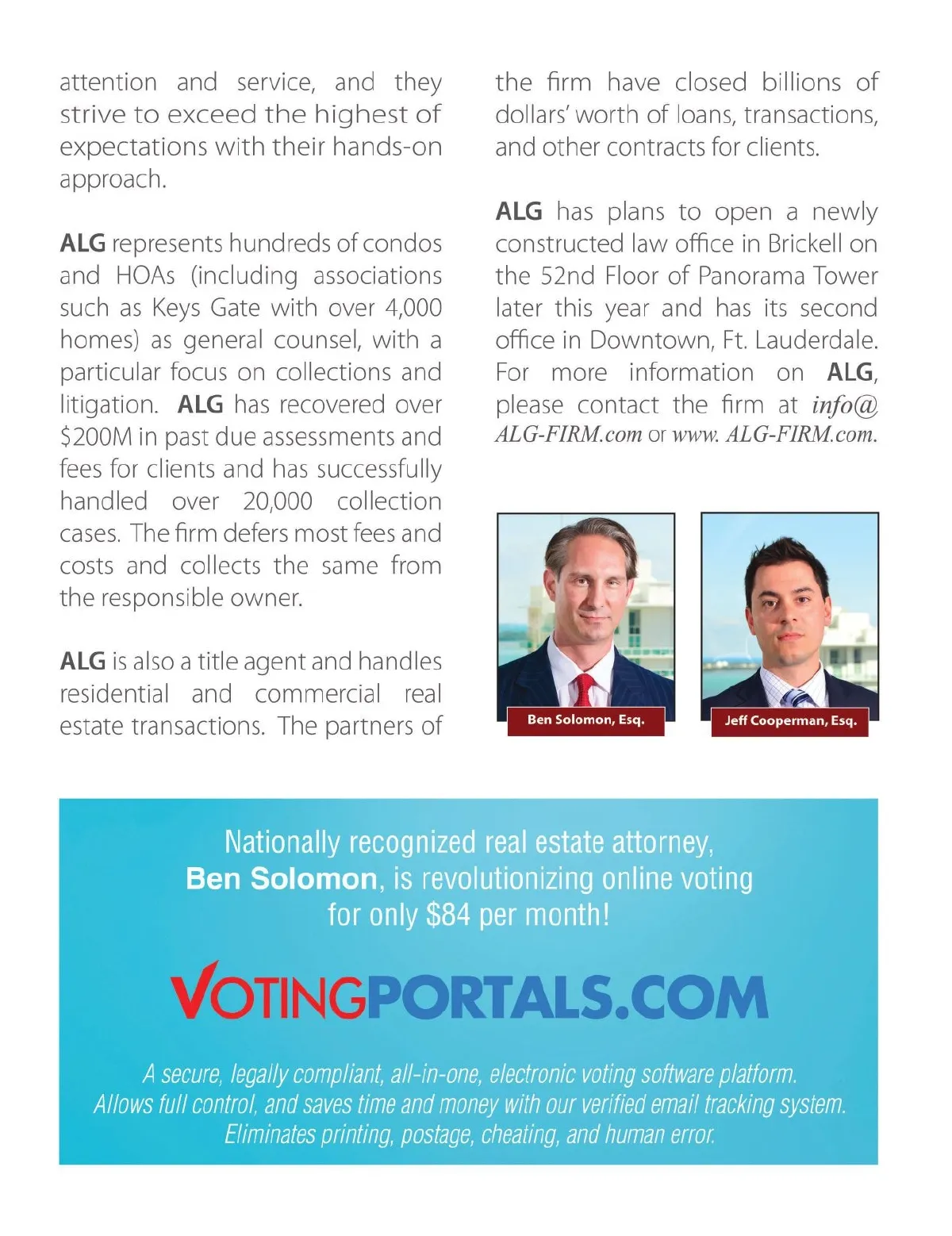 attention and service, and they strive to exceed the highest of expectations with their hands-on approach.

ALG represents hundreds of condos and HOAs (including associations such as Keys Gate with over 4,000 homes) as general counsel, with a particular focus on collections and litigation. ALG has recovered over $200M in past due assessments and fees for clients and has successfully handled over 20,000 collection cases. The firm defers most fees and costs and collects the same from the responsible owner.

ALG is also a title agent and handles residential and commercial real estate transactions. The partners of the firm have closed billions of dollars' worth of loans, transactions, and other contracts for clients.

ALG has plans to open a newly constructed law office in Brickell on the 52nd Floor of Panorama Tower later this year and has its second office in Downtown, Ft. Lauderdale. For more information on ALG, please contact the firm at info@ALG-FIRM.com or www. ALG-FIRM.com.

Ben Solomon, Esq.

Jeff Cooperman, Esq.

Nationally recognized real estate attorney, Ben Solomon, is revolutionizing online voting for only $84 per month!

VOTINGPORTALS.COM

A secure, legally compliant, all-in-one, electronic voting software platform. Allows full control, and saves time and money with our verified email tracking system. Eliminates printing, postage, cheating, and human error.